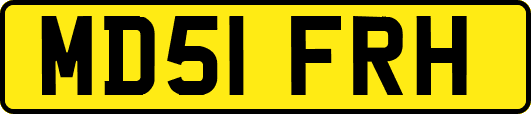 MD51 FRH